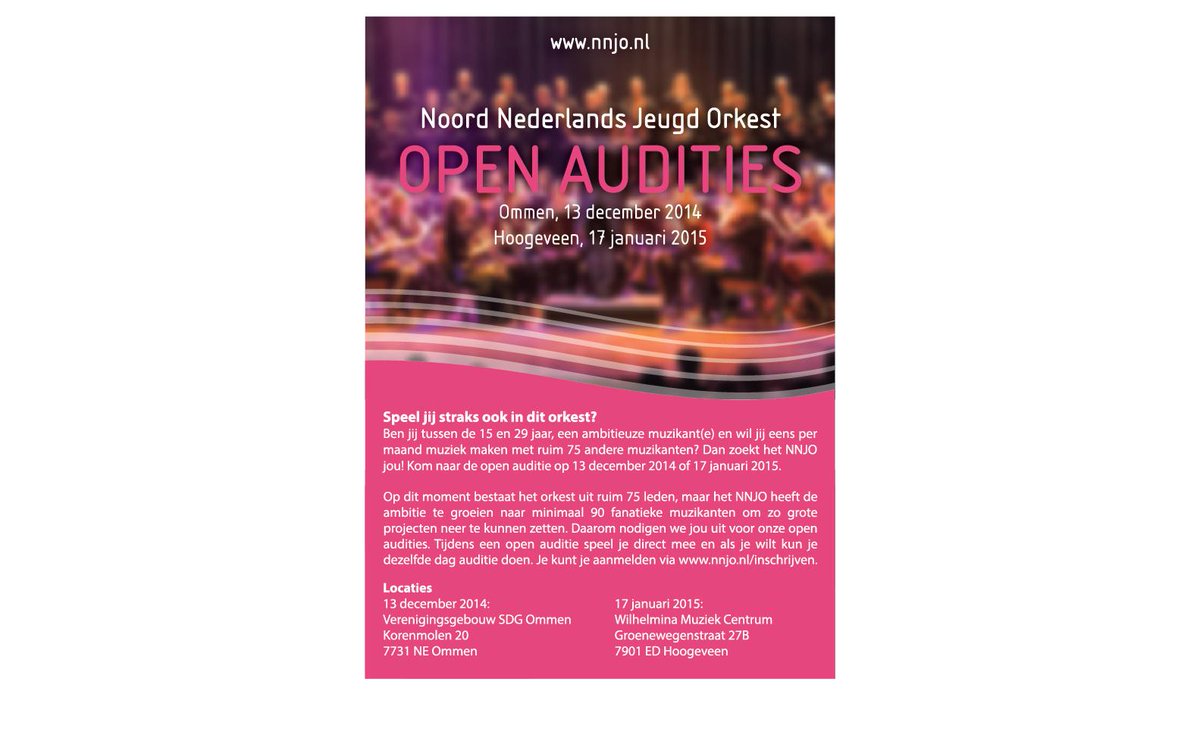 www.nnjo.nl

Noord Nederlands Jeugd Orkest

OPEN AUDITIES

Ommen, 13 december 2014
Hoogeveen, 17 januari 2015

Speel jij straks ook in dit orkest?
Ben jij tussen de 15 en 29 jaar, een ambitieuze muzikant(e) en wil jij eens per maand muziek maken met ruim 75 andere muzikanten? Dan zoekt het NNJO jou! Kom naar de open auditie op 13 december 2014 of 17 januari 2015.

Op dit moment bestaat het orkest uit ruim 75 leden, maar het NNJO heeft de ambitie te groeien naar minimaal 90 fanatieke muzikanten om zo grote projecten neer te kunnen zetten. Daarom nodigen we jou uit voor onze open audities. Tijdens een open auditie speel je direct mee en als je wilt kun je dezelfde dag auditie doen. Je kunt je aanmelden via www.nnjo.nl/inschrijven.

Locaties
13 december 2014:
Verenigingsgebouw SDG Ommen
Korenmolen 20
7731 NE Ommen

17 januari 2015:
Wilhelmina Muziek Centrum
Groenewegenstraat 27B
7901 ED Hoogeveen